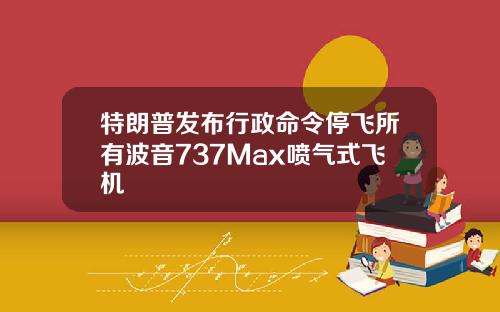 特朗普发布行政命令停飞所有波音737Max喷气式飞机